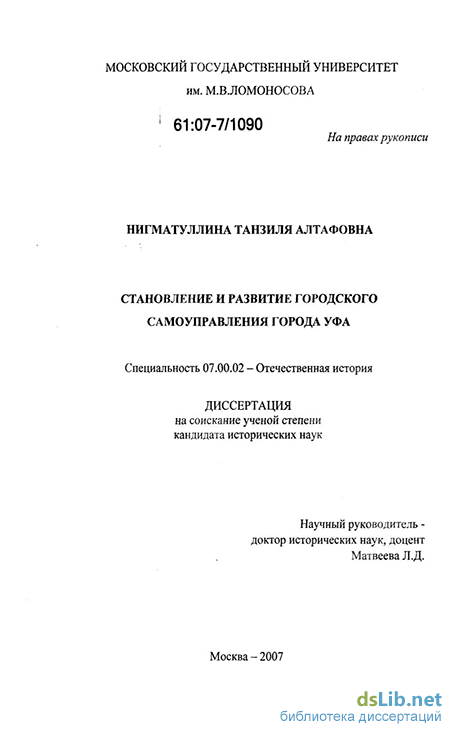 МОСКОВСКИЙ ГОСУДАРСТВЕННЫЙ УНИВЕРСИТЕТ
им. М.В.ЛОМОНОСОВА

61:07-7/1090

На правах рукописи

НИГМАТУЛЛИНА ТАНЗИЛЯ АЛТАФОВНА

СТАНОВЛЕНИЕ И РАЗВИТИЕ ГОРОДСКОГО САМОУПРАВЛЕНИЯ ГОРОДА УФА

Специальность 07.00.02 – Отечественная история

ДИССЕРТАЦИЯ
на соискание ученой степени
кандидата исторических наук

Научный руководитель -
доктор исторических наук, доцент
Матвеева Л.Д.

Москва – 2007

dsLib.net
библиотека диссертаций